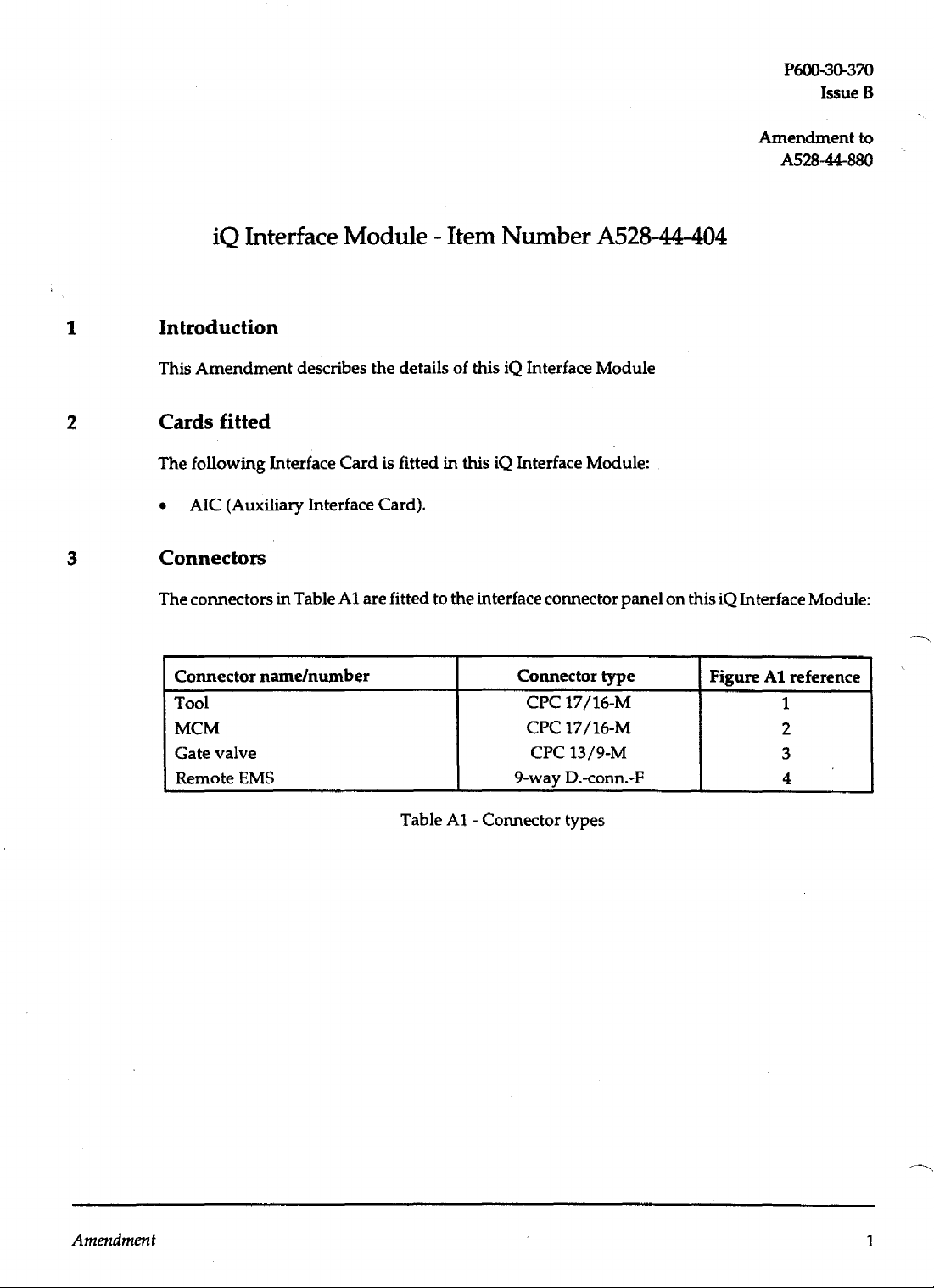 P600-30-370
Issue B

Amendment to
A528-44-880

iQ Interface Module - Item Number A528-44-404

1 Introduction

This Amendment describes the details of this iQ Interface Module

2 Cards fitted

The following Interface Card is fitted in this iQ Interface Module:

• AIC (Auxiliary Interface Card).

3 Connectors

The connectors in Table A1 are fitted to the interface connector panel on this iQ Interface Module:

| Connector name/number | Connector type | Figure A1 reference |
|---|---|---|
| Tool | CPC 17/16-M | 1 |
| MCM | CPC 17/16-M | 2 |
| Gate valve | CPC 13/9-M | 3 |
| Remote EMS | 9-way D.-conn.-F | 4 |

Table A1 - Connector types

Amendment

1